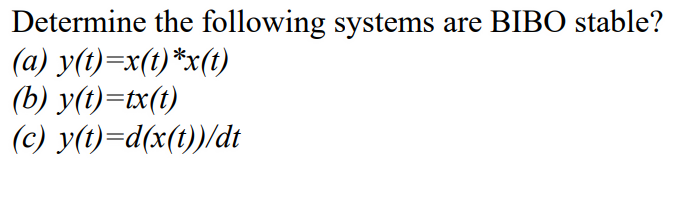 Determine the following systems are BIBO stable?
(a) $y(t)=x(t)*x(t)$
(b) $y(t)=tx(t)$
(c) $y(t)=d(x(t))/dt$